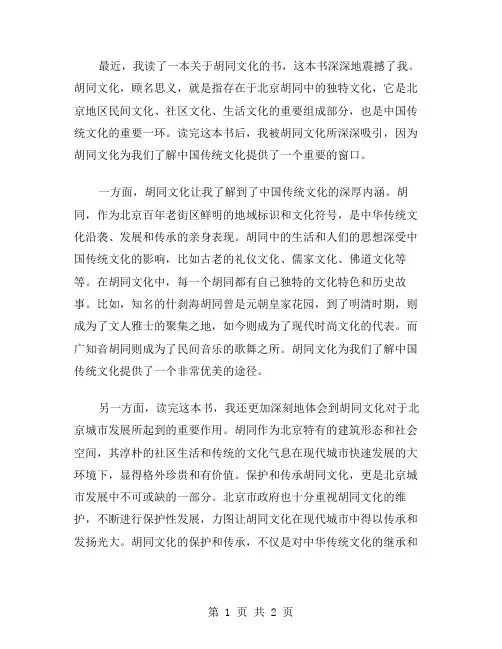 最近，我读了一本关于胡同文化的书，这本书深深地震撼了我。胡同文化，顾名思义，就是指存在于北京胡同中的独特文化，它是北京地区民间文化、社区文化、生活文化的重要组成部分，也是中国传统文化的重要一环。读完这本书后，我被胡同文化所深深吸引，因为胡同文化为我们了解中国传统文化提供了一个重要的窗口。

一方面，胡同文化让我了解到了中国传统文化的深厚内涵。胡同，作为北京百年老街区鲜明的地域标识和文化符号，是中华传统文化沿袭、发展和传承的亲身表现。胡同中的生活和人们的思想深受中国传统文化的影响，比如古老的礼仪文化、儒家文化、佛道文化等等。在胡同文化中，每一个胡同都有自己独特的文化特色和历史故事。比如，知名的什刹海胡同曾是元朝皇家花园，到了明清时期，则成为了文人雅士的聚集之地，如今则成为了现代时尚文化的代表。而广知音胡同则成为了民间音乐的歌舞之所。胡同文化为我们了解中国传统文化提供了一个非常优美的途径。

另一方面，读完这本书，我还更加深刻地体会到胡同文化对于北京城市发展所起到的重要作用。胡同作为北京特有的建筑形态和社会空间，其淳朴的社区生活和传统的文化气息在现代城市快速发展的大环境下，显得格外珍贵和有价值。保护和传承胡同文化，更是北京城市发展中不可或缺的一部分。北京市政府也十分重视胡同文化的维护，不断进行保护性发展，力图让胡同文化在现代城市中得以传承和发扬光大。胡同文化的保护和传承，不仅是对中华传统文化的继承和

第 1 页 共 2 页